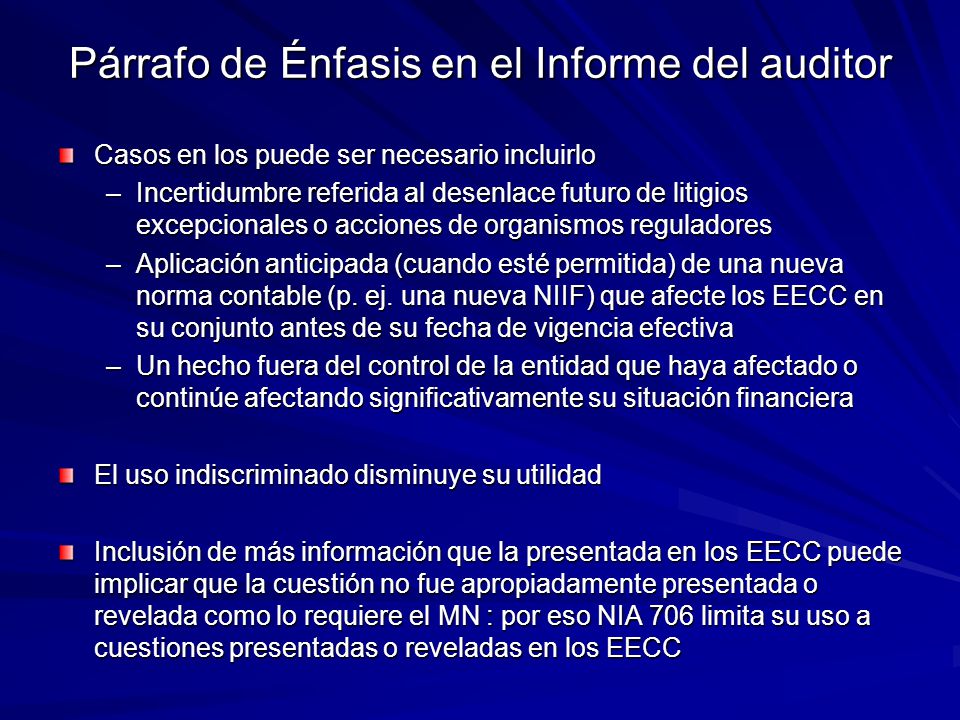 Párrafo de Énfasis en el Informe del auditor

Casos en los puede ser necesario incluirlo

– Incertidumbre referida al desenlace futuro de litigios excepcionales o acciones de organismos reguladores

– Aplicación anticipada (cuando esté permitida) de una nueva norma contable (p. ej. una nueva NIIF) que afecte los EECC en su conjunto antes de su fecha de vigencia efectiva

– Un hecho fuera del control de la entidad que haya afectado o continúe afectando significativamente su situación financiera

El uso indiscriminado disminuye su utilidad

Inclusión de más información que la presentada en los EECC puede implicar que la cuestión no fue apropiadamente presentada o revelada como lo requiere el MN : por eso NIA 706 limita su uso a cuestiones presentadas o reveladas en los EECC